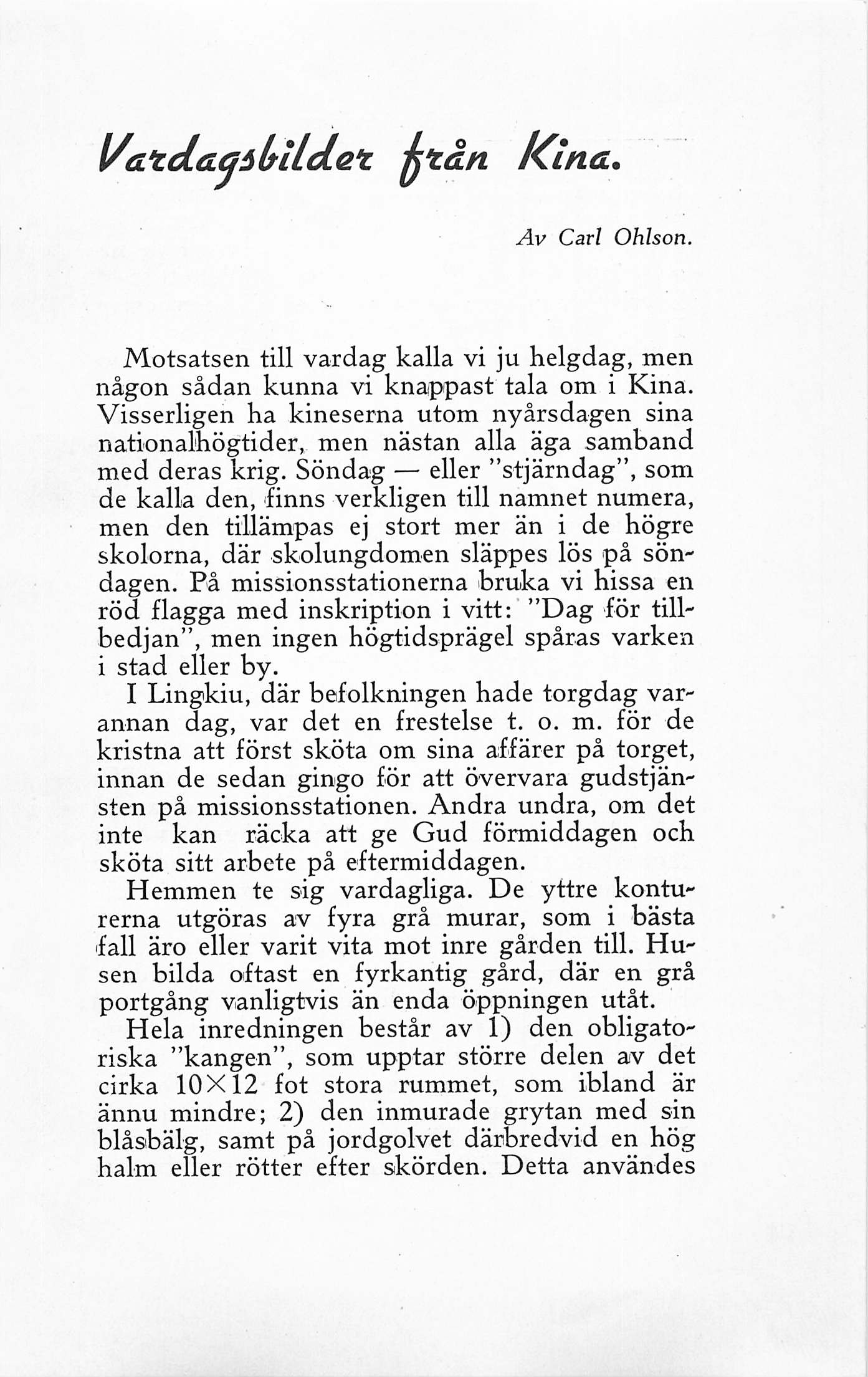 Vardagsbilder från Kina.

Av Carl Ohlson.

Motsatsen till vardag kalla vi ju helgdag, men någon sådan kunna vi knappast tala om i Kina. Visserligen ha kineserna utom nyårsdagen sina nationalhögtider, men nästan alla äga samband med deras krig. Söndag — eller "stjärndag", som de kalla den, finns verkligen till namnet numera, men den tillämpas ej stort mer än i de högre skolorna, där skolungdomen släppes lös på söndagen. På missionsstationerna bruka vi hissa en röd flagga med inskription i vitt: "Dag för tillbedjan", men ingen högtidsprägel spåras varken i stad eller by.

I Lingkiu, där befolkningen hade torgdag varannan dag, var det en frestelse t. o. m. för de kristna att först sköta om sina affärer på torget, innan de sedan gingo för att övervara gudstjänsten på missionsstationen. Andra undra, om det inte kan räcka att ge Gud förmiddagen och sköta sitt arbete på eftermiddagen.

Hemmen te sig vardagliga. De yttre konturerna utgöras av fyra grå murar, som i bästa fall äro eller varit vita mot inre gården till. Husen bilda oftast en fyrkantig gård, där en grå portgång vanligtvis än enda öppningen utåt.

Hela inredningen består av 1) den obligatoriska "kangen", som upptar större delen av det cirka $10 \times 12$ fot stora rummet, som ibland är ännu mindre; 2) den inmurade grytan med sin blåsbälg, samt på jordgolvet därbredvid en hög halm eller rötter efter skörden. Detta användes